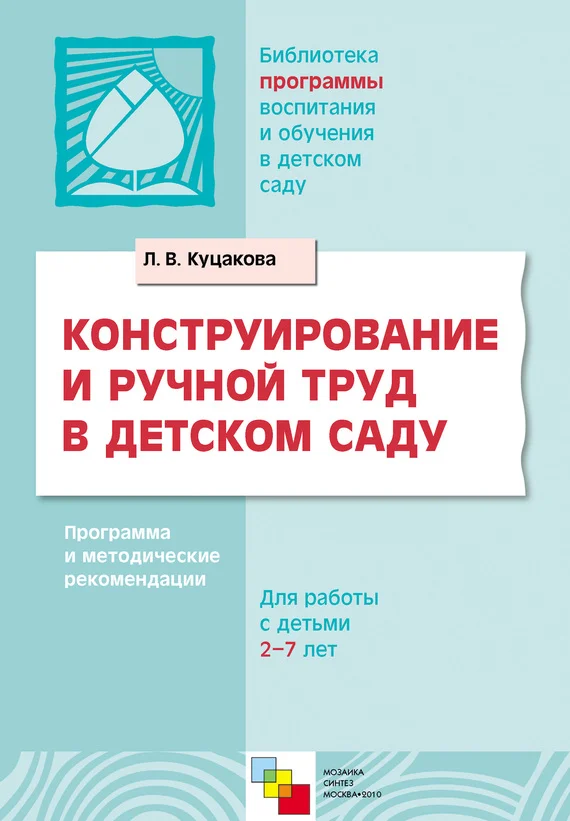 Библиотека программы воспитания и обучения в детском саду

Л. В. Куцакова

КОНСТРУИРОВАНИЕ И РУЧНОЙ ТРУД В ДЕТСКОМ САДУ

Программа и методические рекомендации

Для работы с детьми 2–7 лет

МОЗАИКА СИНТЕЗ МОСКВА•2010